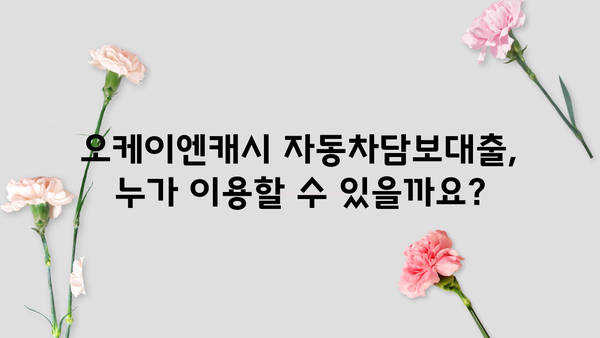 오케이엔캐시 자동차담보대출,
누가 이용할 수 있을까요?